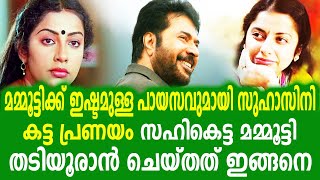 മമ്മൂട്ടിക്ക് ഇഷ്ടമുള്ള പായസവുമായി സുഹാസിനി
കട്ട പ്രണയം സഹികെട്ട മമ്മൂട്ടി
തടിയൂരാൻ ചെയ്തത് ഇങ്ങനെ